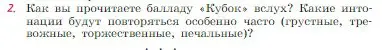 2. Как вы прочитаете балладу «Кубок» вслух? Какие интонации будут повторяться особенно часто (грустные, тревожные, торжественные, печальные)?